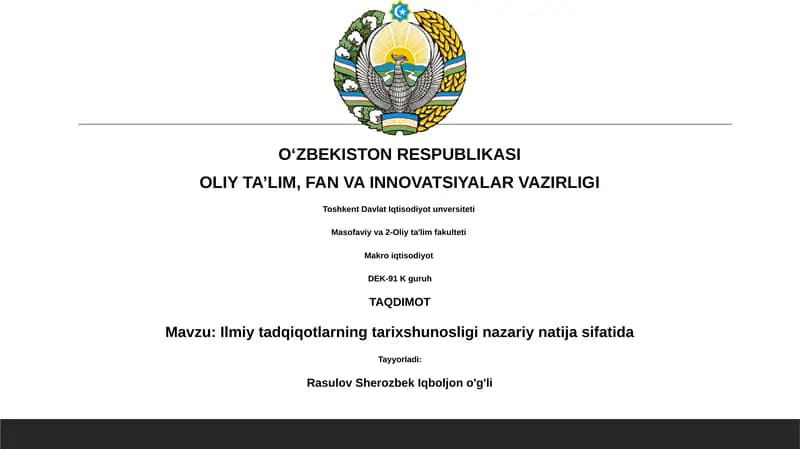 O‘ZBEKISTON RESPUBLIKASI
OLIY TA’LIM, FAN VA INNOVATSIYALAR VAZIRLIGI

Toshkent Davlat Iqtisodiyot unversiteti

Masofaviy va 2-Oliy ta'lim fakulteti

Makro iqtisodiyot

DEK-91 K guruh

TAQDIMOT

Mavzu: Ilmiy tadqiqotlarning tarixshunosligi nazariy natija sifatida

Tayyorladi:

Rasulov Sherozbek Iqboljon o'g'li